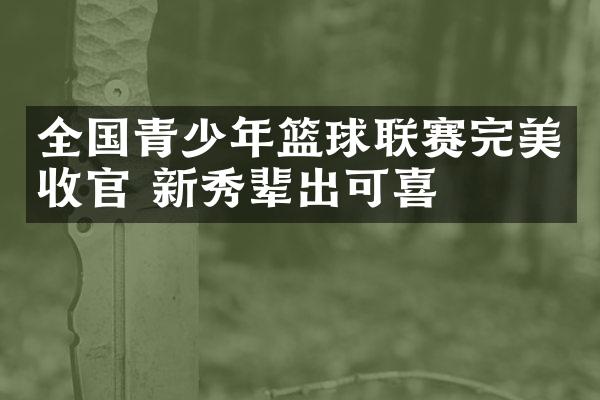 全国青少年篮球联赛完美收官 新秀辈出可喜